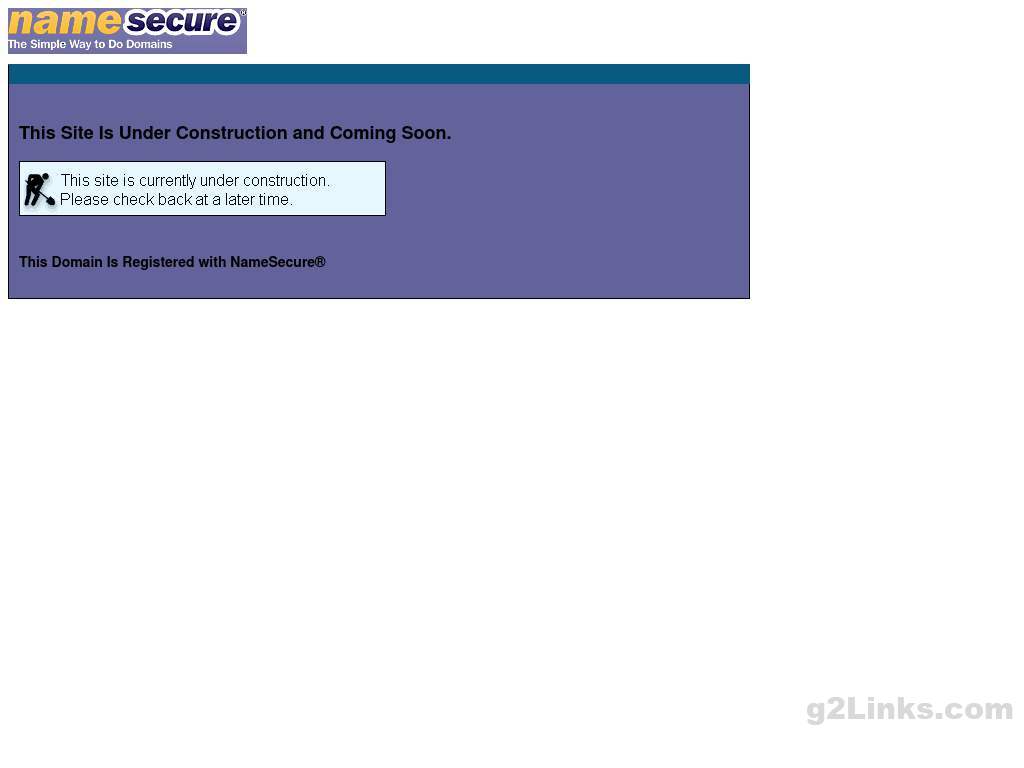 namesecure®
The Simple Way to Do Domains

This Site Is Under Construction and Coming Soon.

This site is currently under construction.
Please check back at a later time.

This Domain Is Registered with NameSecure®

g2Links.com